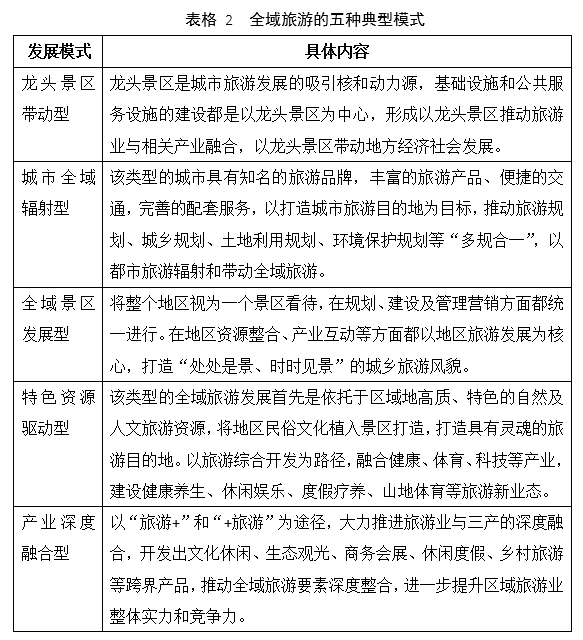 表格 2　全域旅游的五种典型模式

| 发展模式 | 具体内容 |
|---|---|
| 龙头景区带动型 | 龙头景区是城市旅游发展的吸引核和动力源，基础设施和公共服务设施的建设都是以龙头景区为中心，形成以龙头景区推动旅游业与相关产业融合，以龙头景区带动地方经济社会发展。 |
| 城市全域辐射型 | 该类型的城市具有知名的旅游品牌，丰富的旅游产品、便捷的交通，完善的配套服务，以打造城市旅游目的地为目标，推动旅游规划、城乡规划、土地利用规划、环境保护规划等“多规合一”，以都市旅游辐射和带动全域旅游。 |
| 全域景区发展型 | 将整个地区视为一个景区看待，在规划、建设及管理营销方面都统一进行。在地区资源整合、产业互动等方面都以地区旅游发展为核心，打造“处处是景、时时见景”的城乡旅游风貌。 |
| 特色资源驱动型 | 该类型的全域旅游发展首先是依托于区域地高质、特色的自然及人文旅游资源，将地区民俗文化植入景区打造，打造具有灵魂的旅游目的地。以旅游综合开发为路径，融合健康、体育、科技等产业，建设健康养生、休闲娱乐、度假疗养、山地体育等旅游新业态。 |
| 产业深度融合型 | 以“旅游+”和“+旅游”为途径，大力推进旅游业与三产的深度融合，开发出文化休闲、生态观光、商务会展、休闲度假、乡村旅游等跨界产品，推动全域旅游要素深度整合，进一步提升区域旅游业整体实力和竞争力。 |